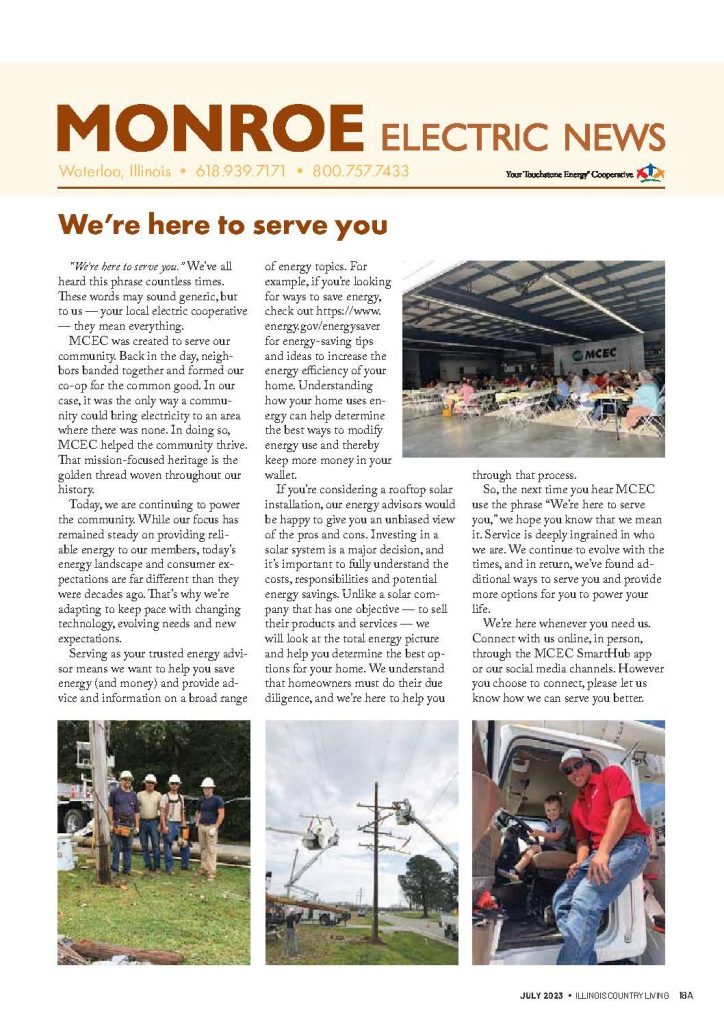 MONROE ELECTRIC NEWS

Waterloo, Illinois • 618.939.7171 • 800.757.7433

Your Touchstone Energy® Cooperative

We're here to serve you

"We're here to serve you." We've all heard this phrase countless times. These words may sound generic, but to us — your local electric cooperative — they mean everything.

MCEC was created to serve our community. Back in the day, neighbors banded together and formed our co-op for the common good. In our case, it was the only way a community could bring electricity to an area where there was none. In doing so, MCEC helped the community thrive. That mission-focused heritage is the golden thread woven throughout our history.

Today, we are continuing to power the community. While our focus has remained steady on providing reliable energy to our members, today's energy landscape and consumer expectations are far different than they were decades ago. That's why we're adapting to keep pace with changing technology, evolving needs and new expectations.

Serving as your trusted energy advisor means we want to help you save energy (and money) and provide advice and information on a broad range of energy topics. For example, if you're looking for ways to save energy, check out https://www.energy.gov/energysaver for energy-saving tips and ideas to increase the energy efficiency of your home. Understanding how your home uses energy can help determine the best ways to modify energy use and thereby keep more money in your wallet.

If you're considering a rooftop solar installation, our energy advisors would be happy to give you an unbiased view of the pros and cons. Investing in a solar system is a major decision, and it's important to fully understand the costs, responsibilities and potential energy savings. Unlike a solar company that has one objective — to sell their products and services — we will look at the total energy picture and help you determine the best options for your home. We understand that homeowners must do their due diligence, and we're here to help you through that process.

So, the next time you hear MCEC use the phrase "We're here to serve you," we hope you know that we mean it. Service is deeply ingrained in who we are. We continue to evolve with the times, and in return, we've found additional ways to serve you and provide more options for you to power your life.

We're here whenever you need us. Connect with us online, in person, through the MCEC SmartHub app or our social media channels. However you choose to connect, please let us know how we can serve you better.

MCEC

JULY 2023 • ILLINOIS COUNTRY LIVING 18A